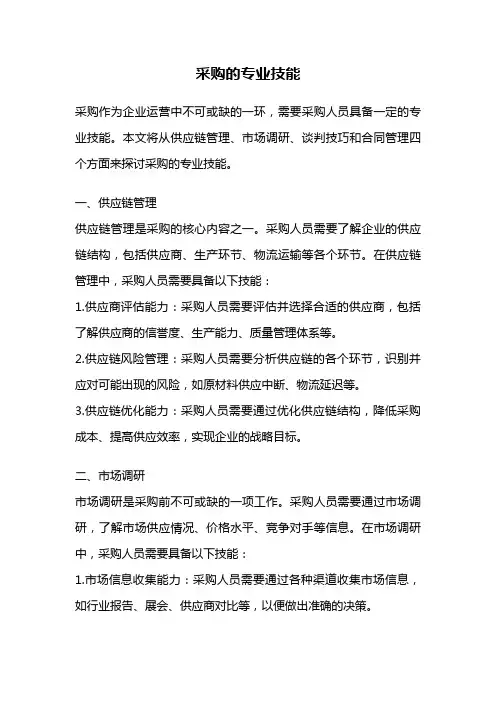 采购的专业技能

采购作为企业运营中不可或缺的一环，需要采购人员具备一定的专业技能。本文将从供应链管理、市场调研、谈判技巧和合同管理四个方面来探讨采购的专业技能。

一、供应链管理

供应链管理是采购的核心内容之一。采购人员需要了解企业的供应链结构，包括供应商、生产环节、物流运输等各个环节。在供应链管理中，采购人员需要具备以下技能：

1.供应商评估能力：采购人员需要评估并选择合适的供应商，包括了解供应商的信誉度、生产能力、质量管理体系等。

2.供应链风险管理：采购人员需要分析供应链的各个环节，识别并应对可能出现的风险，如原材料供应中断、物流延迟等。

3.供应链优化能力：采购人员需要通过优化供应链结构，降低采购成本、提高供应效率，实现企业的战略目标。

二、市场调研

市场调研是采购前不可或缺的一项工作。采购人员需要通过市场调研，了解市场供应情况、价格水平、竞争对手等信息。在市场调研中，采购人员需要具备以下技能：

1.市场信息收集能力：采购人员需要通过各种渠道收集市场信息，如行业报告、展会、供应商对比等，以便做出准确的决策。